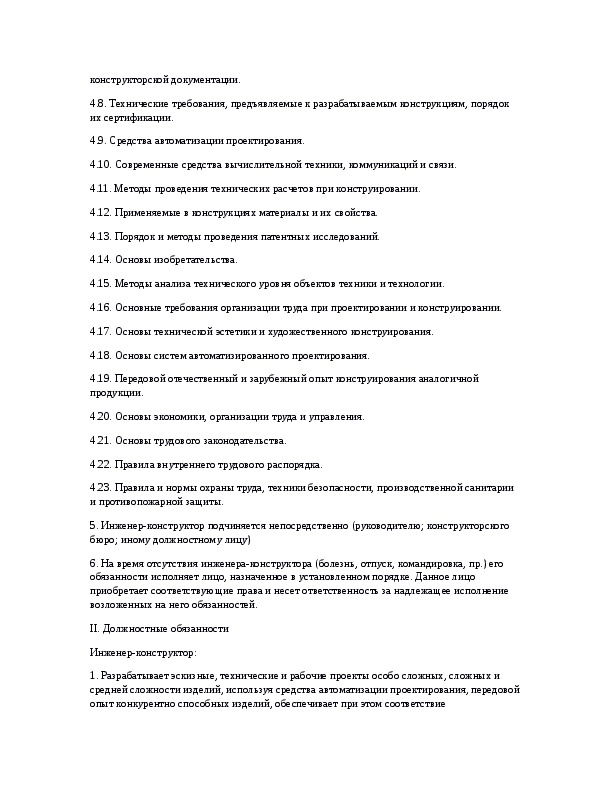 конструкторской документации.

4.8. Технические требования, предъявляемые к разрабатываемым конструкциям, порядок их сертификации.

4.9. Средства автоматизации проектирования.

4.10. Современные средства вычислительной техники, коммуникаций и связи.

4.11. Методы проведения технических расчетов при конструировании.

4.12. Применяемые в конструкциях материалы и их свойства.

4.13. Порядок и методы проведения патентных исследований.

4.14. Основы изобретательства.

4.15. Методы анализа технического уровня объектов техники и технологии.

4.16. Основные требования организации труда при проектировании и конструировании.

4.17. Основы технической эстетики и художественного конструирования.

4.18. Основы систем автоматизированного проектирования.

4.19. Передовой отечественный и зарубежный опыт конструирования аналогичной продукции.

4.20. Основы экономики, организации труда и управления.

4.21. Основы трудового законодательства.

4.22. Правила внутреннего трудового распорядка.

4.23. Правила и нормы охраны труда, техники безопасности, производственной санитарии и противопожарной защиты.

5. Инженер-конструктор подчиняется непосредственно (руководителю; конструкторского бюро; иному должностному лицу)

6. На время отсутствия инженера-конструктора (болезнь, отпуск, командировка, пр.) его обязанности исполняет лицо, назначенное в установленном порядке. Данное лицо приобретает соответствующие права и несет ответственность за надлежащее исполнение возложенных на него обязанностей.

II. Должностные обязанности

Инженер-конструктор:

1. Разрабатывает эскизные, технические и рабочие проекты особо сложных, сложных и средней сложности изделий, используя средства автоматизации проектирования, передовой опыт конкурентно способных изделий, обеспечивает при этом соответствие